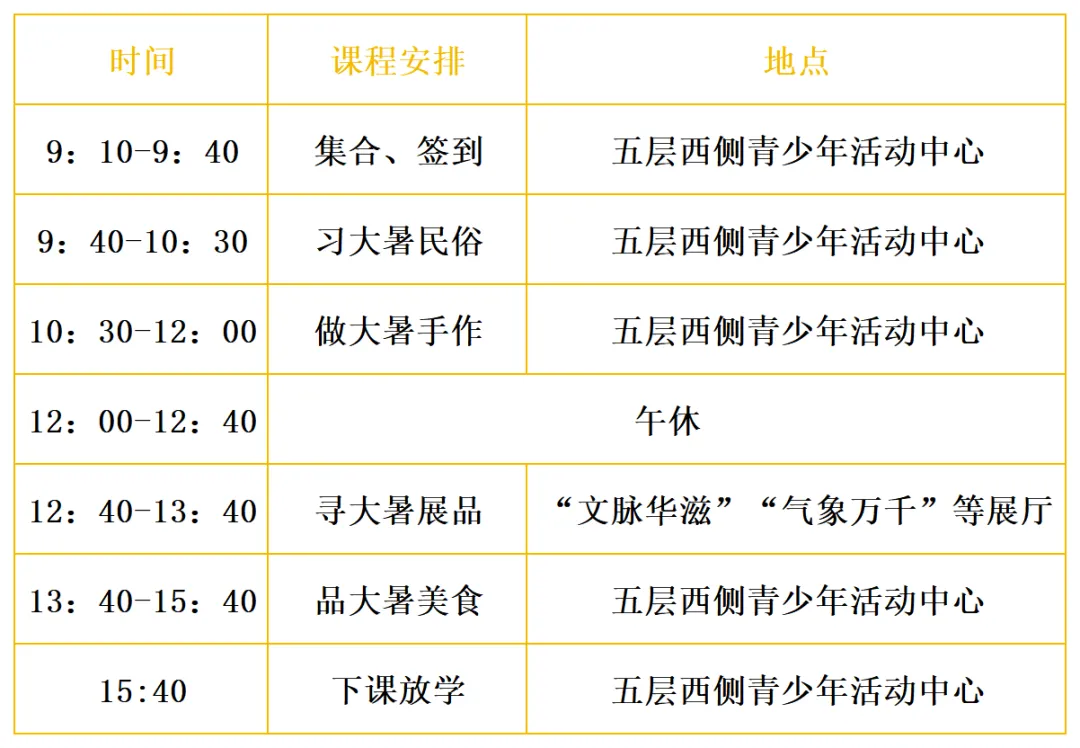 | 时间 | 课程安排 | 地点 |
|---|---|---|
| 9：10-9：40 | 集合、签到 | 五层西侧青少年活动中心 |
| 9：40-10：30 | 习大暑民俗 | 五层西侧青少年活动中心 |
| 10：30-12：00 | 做大暑手作 | 五层西侧青少年活动中心 |
| 12：00-12：40 | 午休 | |
| 12：40-13：40 | 寻大暑展品 | “文脉华滋”“气象万千”等展厅 |
| 13：40-15：40 | 品大暑美食 | 五层西侧青少年活动中心 |
| 15:40 | 下课放学 | 五层西侧青少年活动中心 |